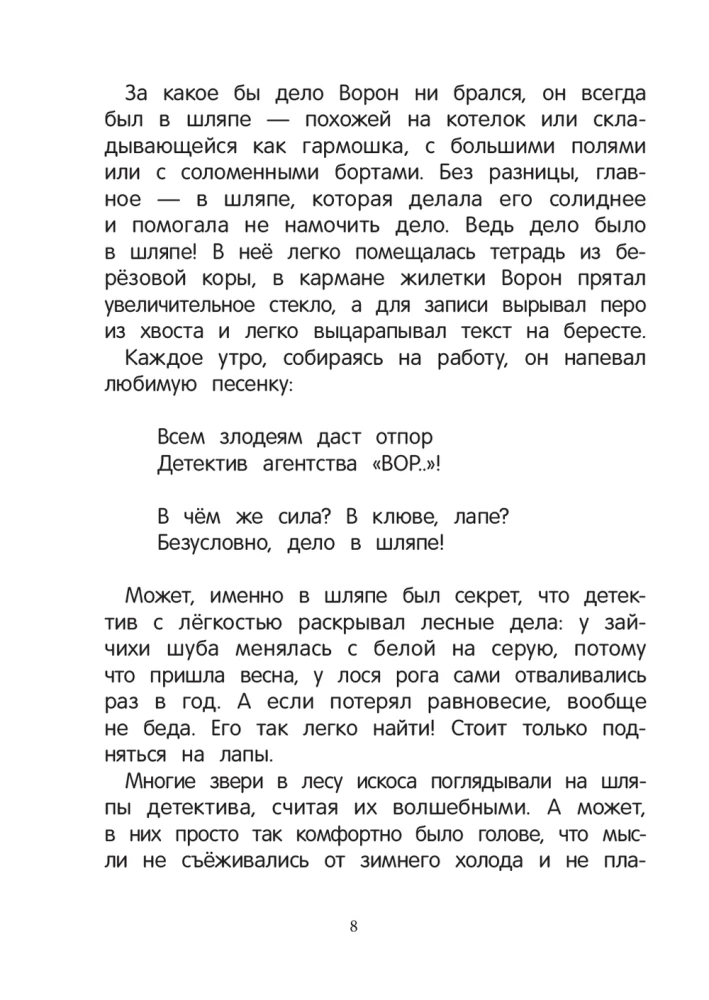 За какое бы дело Ворон ни брался, он всегда был в шляпе — похожей на котелок или складывающейся как гармошка, с большими полями или с соломенными бортами. Без разницы, главное — в шляпе, которая делала его солиднее и помогала не намочить дело. Ведь дело было в шляпе! В неё легко помещалась тетрадь из берёзовой коры, в кармане жилетки Ворон прятал увеличительное стекло, а для записи вырывал перо из хвоста и легко выцарапывал текст на бересте.
Каждое утро, собираясь на работу, он напевал любимую песенку:

Всем злодеям даст отпор
Детектив агентства «ВОР..»!

В чём же сила? В клюве, лапе?
Безусловно, дело в шляпе!

Может, именно в шляпе был секрет, что детектив с лёгкостью раскрывал лесные дела: у зайчихи шуба менялась с белой на серую, потому что пришла весна, у лося рога сами отваливались раз в год. А если потерял равновесие, вообще не беда. Его так легко найти! Стоит только подняться на лапы.
Многие звери в лесу искоса поглядывали на шляпы детектива, считая их волшебными. А может, в них просто так комфортно было голове, что мысли не съёживались от зимнего холода и не пла-

8